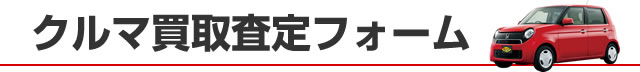 クルマ買取査定フォーム